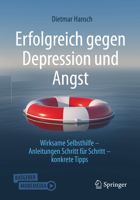 Dietmar Hansch

Erfolgreich gegen Depression und Angst

Wirksame Selbsthilfe – Anleitungen Schritt für Schritt – konkrete Tipps

RATGEBER
MOREMEDIA

Springer